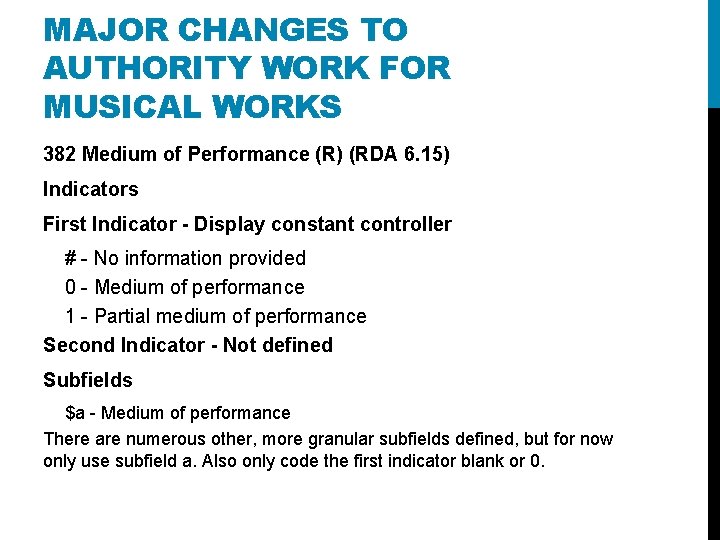 MAJOR CHANGES TO AUTHORITY WORK FOR MUSICAL WORKS

382 Medium of Performance (R) (RDA 6.15)

Indicators

First Indicator - Display constant controller

# - No information provided
0 - Medium of performance
1 - Partial medium of performance

Second Indicator - Not defined

Subfields

$a - Medium of performance

There are numerous other, more granular subfields defined, but for now only use subfield a. Also only code the first indicator blank or 0.